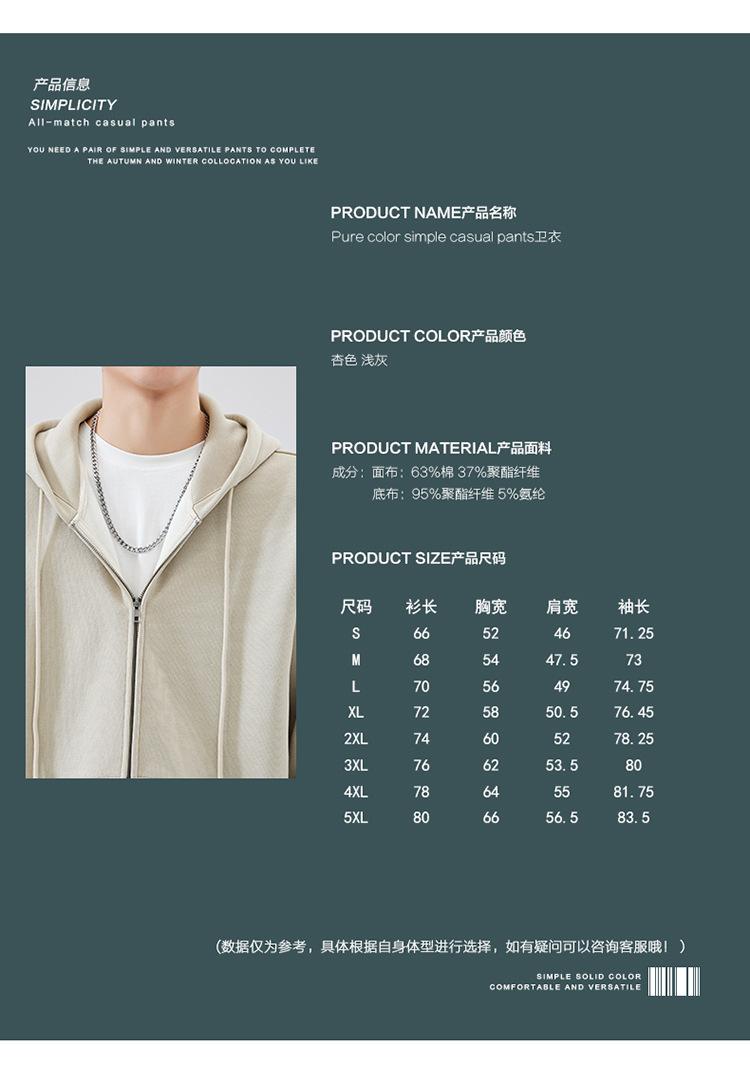 产品信息
SIMPLICITY
All-match casual pants

YOU NEED A PAIR OF SIMPLE AND VERSATILE PANTS TO COMPLETE THE AUTUMN AND WINTER COLLOCATION AS YOU LIKE

PRODUCT NAME产品名称
Pure color simple casual pants卫衣

PRODUCT COLOR产品颜色
杏色 浅灰

PRODUCT MATERIAL产品面料
成分：面布：63%棉 37%聚酯纤维
底布：95%聚酯纤维 5%氨纶

PRODUCT SIZE产品尺码

| 尺码 | 衫长 | 胸宽 | 肩宽 | 袖长 |
|---|---|---|---|---|
| S | 66 | 52 | 46 | 71.25 |
| M | 68 | 54 | 47.5 | 73 |
| L | 70 | 56 | 49 | 74.75 |
| XL | 72 | 58 | 50.5 | 76.45 |
| 2XL | 74 | 60 | 52 | 78.25 |
| 3XL | 76 | 62 | 53.5 | 80 |
| 4XL | 78 | 64 | 55 | 81.75 |
| 5XL | 80 | 66 | 56.5 | 83.5 |

（数据仅为参考，具体根据自身体型进行选择，如有疑问可以咨询客服哦！）

SIMPLE SOLID COLOR
COMFORTABLE AND VERSATILE